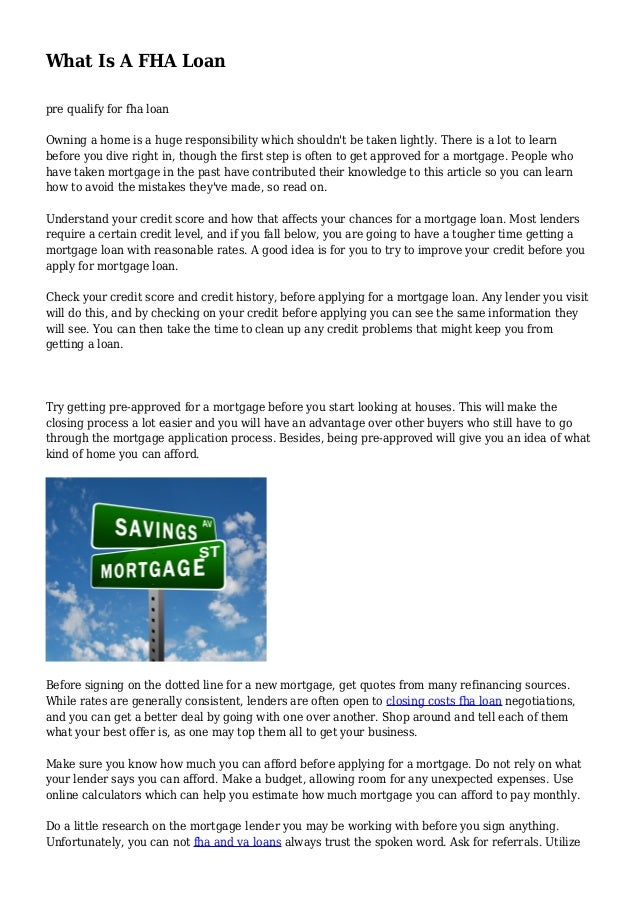 What Is A FHA Loan

pre qualify for fha loan

Owning a home is a huge responsibility which shouldn't be taken lightly. There is a lot to learn before you dive right in, though the first step is often to get approved for a mortgage. People who have taken mortgage in the past have contributed their knowledge to this article so you can learn how to avoid the mistakes they've made, so read on.

Understand your credit score and how that affects your chances for a mortgage loan. Most lenders require a certain credit level, and if you fall below, you are going to have a tougher time getting a mortgage loan with reasonable rates. A good idea is for you to try to improve your credit before you apply for mortgage loan.

Check your credit score and credit history, before applying for a mortgage loan. Any lender you visit will do this, and by checking on your credit before applying you can see the same information they will see. You can then take the time to clean up any credit problems that might keep you from getting a loan.

Try getting pre-approved for a mortgage before you start looking at houses. This will make the closing process a lot easier and you will have an advantage over other buyers who still have to go through the mortgage application process. Besides, being pre-approved will give you an idea of what kind of home you can afford.

SAVINGS AV
MORTGAGE ST

Before signing on the dotted line for a new mortgage, get quotes from many refinancing sources. While rates are generally consistent, lenders are often open to closing costs fha loan negotiations, and you can get a better deal by going with one over another. Shop around and tell each of them what your best offer is, as one may top them all to get your business.

Make sure you know how much you can afford before applying for a mortgage. Do not rely on what your lender says you can afford. Make a budget, allowing room for any unexpected expenses. Use online calculators which can help you estimate how much mortgage you can afford to pay monthly.

Do a little research on the mortgage lender you may be working with before you sign anything. Unfortunately, you can not fha and va loans always trust the spoken word. Ask for referrals. Utilize